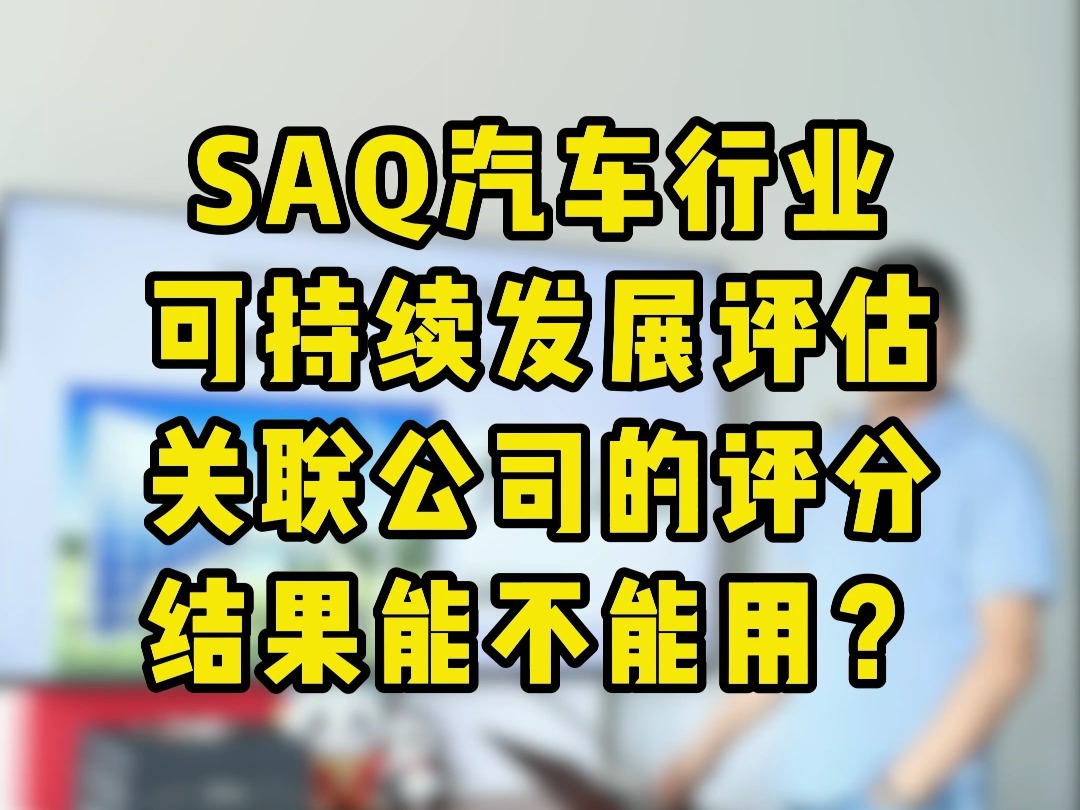 SAQ汽车行业
可持续发展评估
关联公司的评分
结果能不能用？